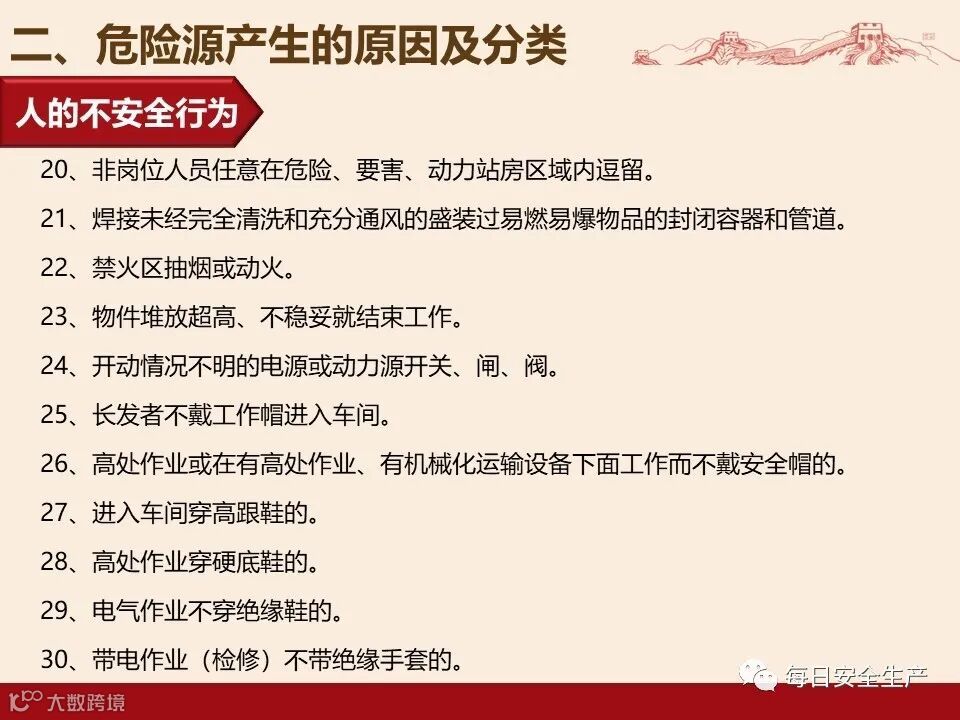 二、危险源产生的原因及分类

人的不安全行为

20、非岗位人员任意在危险、要害、动力站房区域内逗留。

21、焊接未经完全清洗和充分通风的盛装过易燃易爆物品的封闭容器和管道。

22、禁火区抽烟或动火。

23、物件堆放超高、不稳妥就结束工作。

24、开动情况不明的电源或动力源开关、闸、阀。

25、长发者不戴工作帽进入车间。

26、高处作业或在有高处作业、有机械化运输设备下面工作而不戴安全帽的。

27、进入车间穿高跟鞋的。

28、高处作业穿硬底鞋的。

29、电气作业不穿绝缘鞋的。

30、带电作业（检修）不带绝缘手套的。

大数跨境

每日安全生产